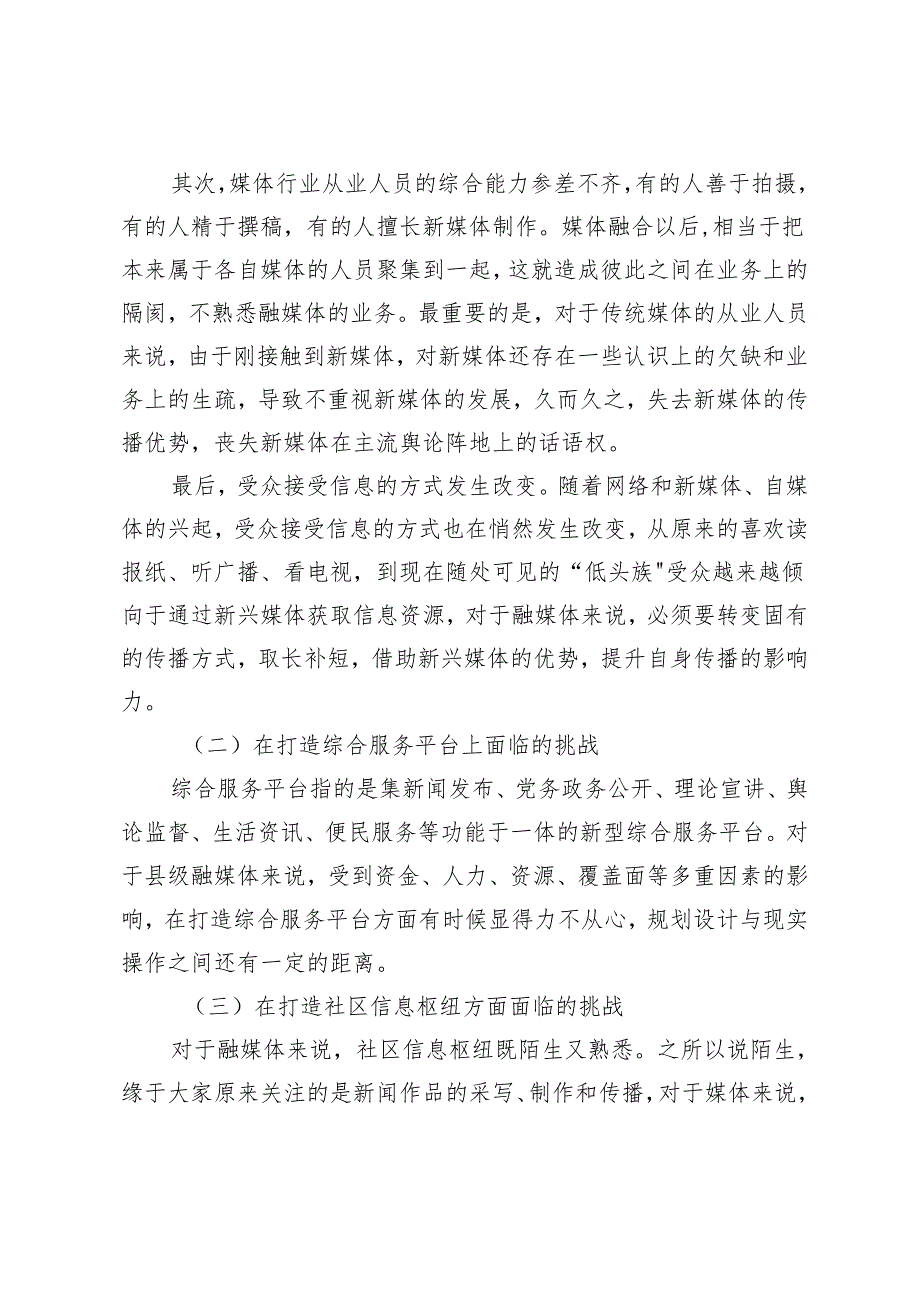 其次，媒体行业从业人员的综合能力参差不齐，有的人善于拍摄，有的人精于撰稿，有的人擅长新媒体制作。媒体融合以后，相当于把本来属于各自媒体的人员聚集到一起，这就造成彼此之间在业务上的隔阂，不熟悉融媒体的业务。最重要的是，对于传统媒体的从业人员来说，由于刚接触到新媒体，对新媒体还存在一些认识上的欠缺和业务上的生疏，导致不重视新媒体的发展，久而久之，失去新媒体的传播优势，丧失新媒体在主流舆论阵地上的话语权。

最后，受众接受信息的方式发生改变。随着网络和新媒体、自媒体的兴起，受众接受信息的方式也在悄然发生改变，从原来的喜欢读报纸、听广播、看电视，到现在随处可见的“低头族"受众越来越倾向于通过新兴媒体获取信息资源，对于融媒体来说，必须要转变固有的传播方式，取长补短，借助新兴媒体的优势，提升自身传播的影响力。

（二）在打造综合服务平台上面临的挑战

综合服务平台指的是集新闻发布、党务政务公开、理论宣讲、舆论监督、生活资讯、便民服务等功能于一体的新型综合服务平台。对于县级融媒体来说，受到资金、人力、资源、覆盖面等多重因素的影响，在打造综合服务平台方面有时候显得力不从心，规划设计与现实操作之间还有一定的距离。

（三）在打造社区信息枢纽方面面临的挑战

对于融媒体来说，社区信息枢纽既陌生又熟悉。之所以说陌生，缘于大家原来关注的是新闻作品的采写、制作和传播，对于媒体来说，